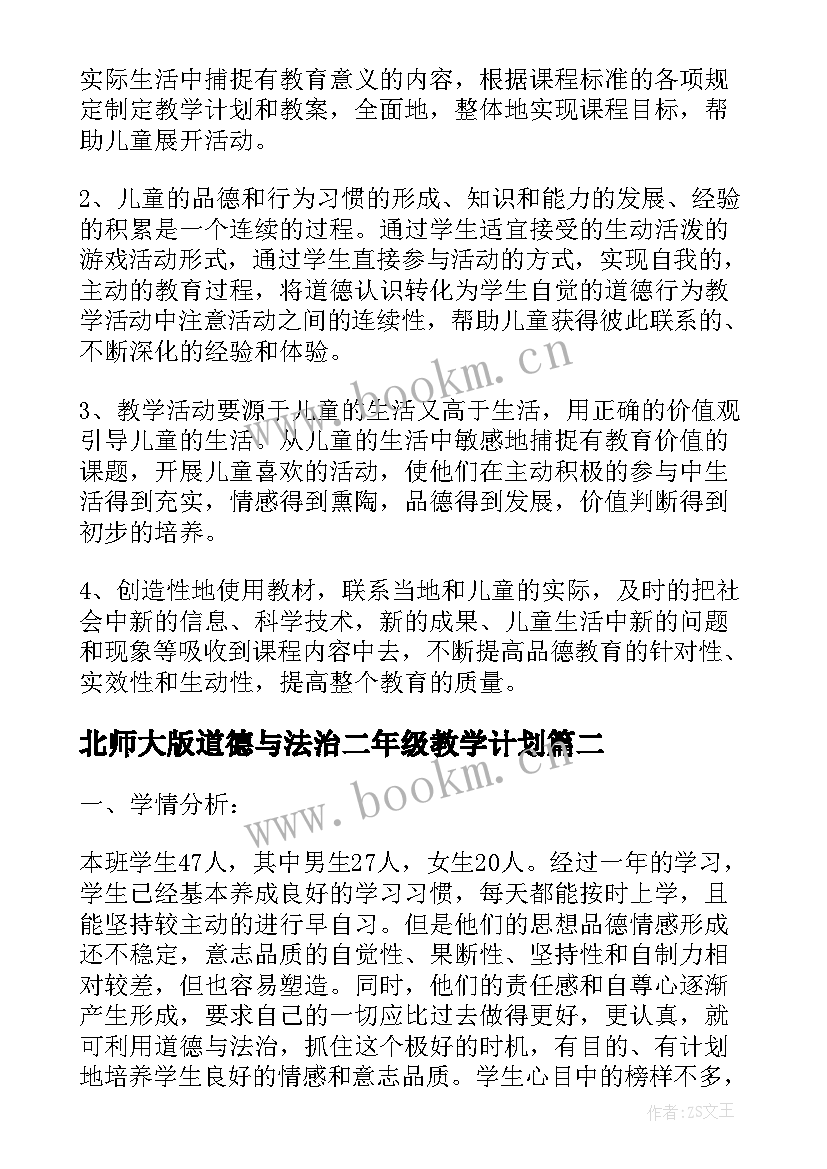 实际生活中捕捉有教育意义的内容，根据课程标准的各项规定制定教学计划和教案，全面地，整体地实现课程目标，帮助儿童展开活动。

2、儿童的品德和行为习惯的形成、知识和能力的发展、经验的积累是一个连续的过程。通过学生适宜接受的生动活泼的游戏活动形式，通过学生直接参与活动的方式，实现自我的，主动的教育过程，将道德认识转化为学生自觉的道德行为教学活动中注意活动之间的连续性，帮助儿童获得彼此联系的、不断深化的经验和体验。

3、教学活动要源于儿童的生活又高于生活，用正确的价值观引导儿童的生活。从儿童的生活中敏感地捕捉有教育价值的课题，开展儿童喜欢的活动，使他们在主动积极的参与中生活得到充实，情感得到熏陶，品德得到发展，价值判断得到初步的培养。

4、创造性地使用教材，联系当地和儿童的实际，及时的把社会中新的信息、科学技术，新的成果、儿童生活中新的问题和现象等吸收到课程内容中去，不断提高品德教育的针对性、实效性和生动性，提高整个教育的质量。

北师大版道德与法治二年级教学计划篇二

一、学情分析：

本班学生47人，其中男生27人，女生20人。经过一年的学习，学生已经基本养成良好的学习习惯，每天都能按时上学，且能坚持较主动的进行早自习。但是他们的思想品德情感形成还不稳定，意志品质的自觉性、果断性、坚持性和自制力相对较差，但也容易塑造。同时，他们的责任感和自尊心逐渐产生形成，要求自己的一切应比过去做得更好，更认真，就可利用道德与法治，抓住这个极好的时机，有目的、有计划地培养学生良好的情感和意志品质。学生心目中的榜样不多，

www.bookm.cn

www.bookm.cn

作者：ZS文王